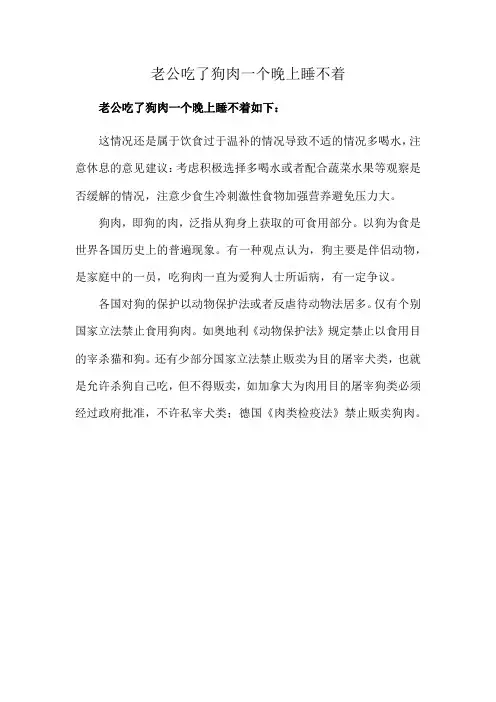 老公吃了狗肉一个晚上睡不着

老公吃了狗肉一个晚上睡不着如下：

这情况还是属于饮食过于温补的情况导致不适的情况多喝水，注意休息的意见建议：考虑积极选择多喝水或者配合蔬菜水果等观察是否缓解的情况，注意少食生冷刺激性食物加强营养避免压力大。

狗肉，即狗的肉，泛指从狗身上获取的可食用部分。以狗为食是世界各国历史上的普遍现象。有一种观点认为，狗主要是伴侣动物，是家庭中的一员，吃狗肉一直为爱狗人士所诟病，有一定争议。

各国对狗的保护以动物保护法或者反虐待动物法居多。仅有个别国家立法禁止食用狗肉。如奥地利《动物保护法》规定禁止以食用目的宰杀猫和狗。还有少部分国家立法禁止贩卖为目的屠宰犬类，也就是允许杀狗自己吃，但不得贩卖，如加拿大为肉用目的屠宰狗类必须经过政府批准，不许私宰犬类；德国《肉类检疫法》禁止贩卖狗肉。